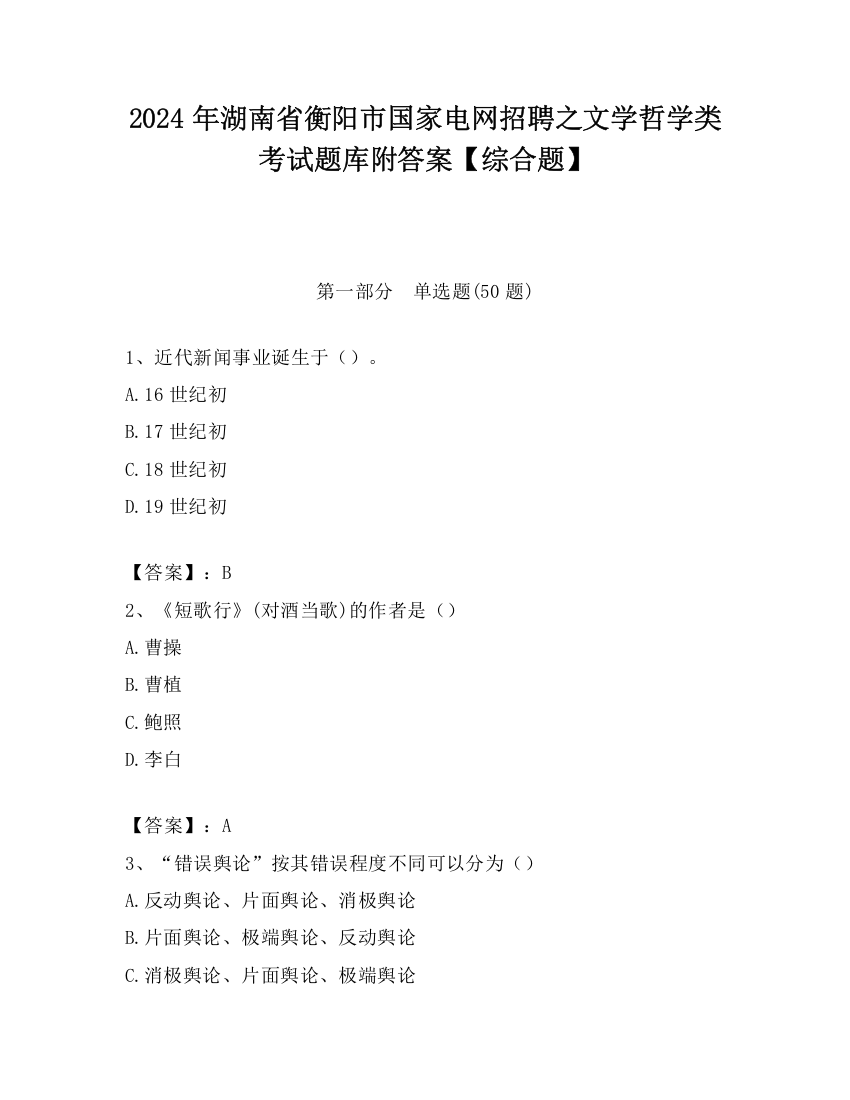 2024 年湖南省衡阳市国家电网招聘之文学哲学类考试题库附答案【综合题】

第一部分　单选题(50 题)

1、近代新闻事业诞生于（）。

A.16 世纪初

B.17 世纪初

C.18 世纪初

D.19 世纪初

【答案】：B

2、《短歌行》(对酒当歌)的作者是（）

A.曹操

B.曹植

C.鲍照

D.李白

【答案】：A

3、“错误舆论”按其错误程度不同可以分为（）

A.反动舆论、片面舆论、消极舆论

B.片面舆论、极端舆论、反动舆论

C.消极舆论、片面舆论、极端舆论